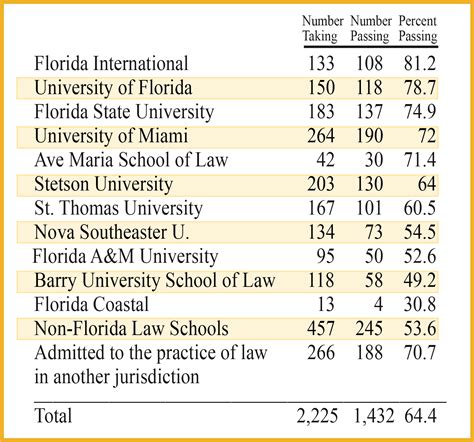 |  | Number Taking | Number Passing | Percent Passing |
|---|---|---|---|
| Florida International | 133 | 108 | 81.2 |
| University of Florida | 150 | 118 | 78.7 |
| Florida State University | 183 | 137 | 74.9 |
| University of Miami | 264 | 190 | 72 |
| Ave Maria School of Law | 42 | 30 | 71.4 |
| Stetson University | 203 | 130 | 64 |
| St. Thomas University | 167 | 101 | 60.5 |
| Nova Southeaster U. | 134 | 73 | 54.5 |
| Florida A&M University | 95 | 50 | 52.6 |
| Barry University School of Law | 118 | 58 | 49.2 |
| Florida Coastal | 13 | 4 | 30.8 |
| Non-Florida Law Schools | 457 | 245 | 53.6 |
| Admitted to the practice of law in another jurisdiction | 266 | 188 | 70.7 |
| Total | 2,225 | 1,432 | 64.4 |